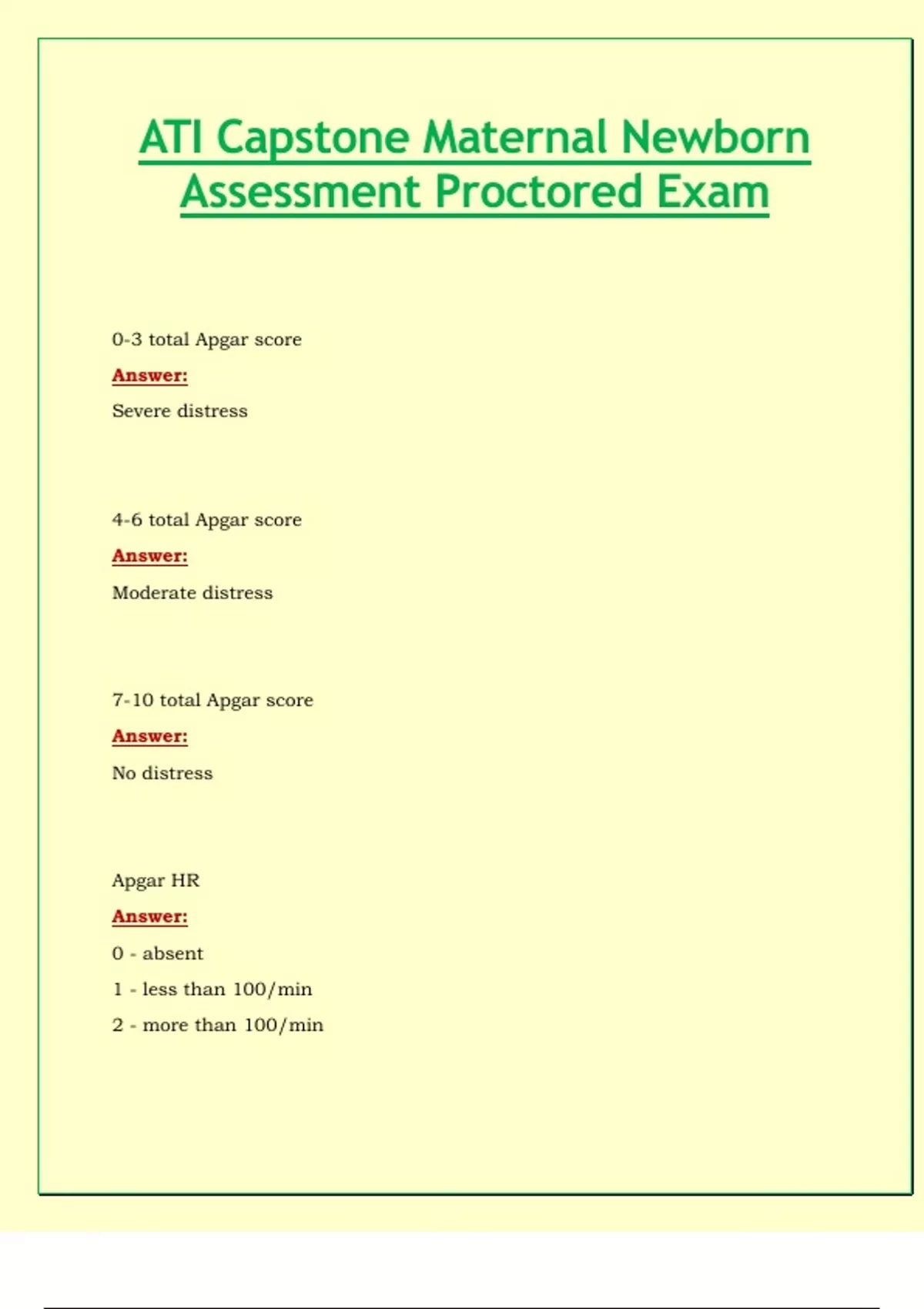 ATI Capstone Maternal Newborn Assessment Proctored Exam

0-3 total Apgar score

Answer:

Severe distress

4-6 total Apgar score

Answer:

Moderate distress

7-10 total Apgar score

Answer:

No distress

Apgar HR

Answer:

0 - absent

1 - less than 100/min

2 - more than 100/min